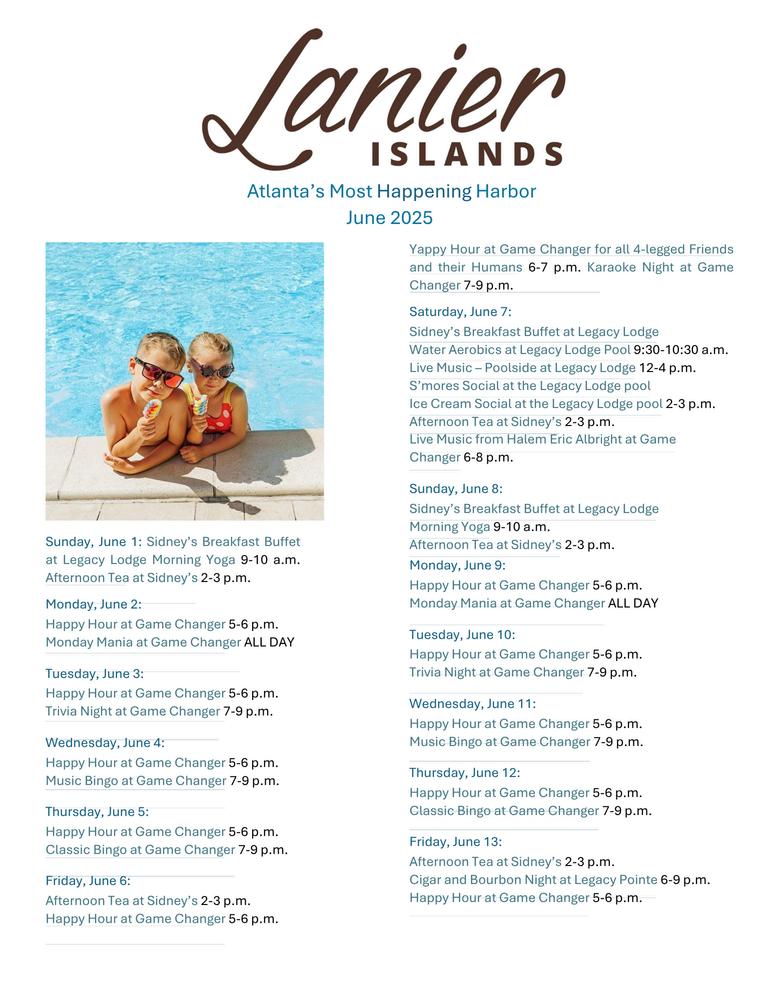 Lanier
ISLANDS

Atlanta's Most Happening Harbor
June 2025

Sunday, June 1: Sidney's Breakfast Buffet at Legacy Lodge Morning Yoga 9-10 a.m.
Afternoon Tea at Sidney's 2-3 p.m.

Monday, June 2:
Happy Hour at Game Changer 5-6 p.m.
Monday Mania at Game Changer ALL DAY

Tuesday, June 3:
Happy Hour at Game Changer 5-6 p.m.
Trivia Night at Game Changer 7-9 p.m.

Wednesday, June 4:
Happy Hour at Game Changer 5-6 p.m.
Music Bingo at Game Changer 7-9 p.m.

Thursday, June 5:
Happy Hour at Game Changer 5-6 p.m.
Classic Bingo at Game Changer 7-9 p.m.

Friday, June 6:
Afternoon Tea at Sidney's 2-3 p.m.
Happy Hour at Game Changer 5-6 p.m.

Yappy Hour at Game Changer for all 4-legged Friends and their Humans 6-7 p.m. Karaoke Night at Game Changer 7-9 p.m.

Saturday, June 7:
Sidney's Breakfast Buffet at Legacy Lodge
Water Aerobics at Legacy Lodge Pool 9:30-10:30 a.m.
Live Music – Poolside at Legacy Lodge 12-4 p.m.
S'mores Social at the Legacy Lodge pool
Ice Cream Social at the Legacy Lodge pool 2-3 p.m.
Afternoon Tea at Sidney's 2-3 p.m.
Live Music from Halem Eric Albright at Game Changer 6-8 p.m.

Sunday, June 8:
Sidney's Breakfast Buffet at Legacy Lodge
Morning Yoga 9-10 a.m.
Afternoon Tea at Sidney's 2-3 p.m.

Monday, June 9:
Happy Hour at Game Changer 5-6 p.m.
Monday Mania at Game Changer ALL DAY

Tuesday, June 10:
Happy Hour at Game Changer 5-6 p.m.
Trivia Night at Game Changer 7-9 p.m.

Wednesday, June 11:
Happy Hour at Game Changer 5-6 p.m.
Music Bingo at Game Changer 7-9 p.m.

Thursday, June 12:
Happy Hour at Game Changer 5-6 p.m.
Classic Bingo at Game Changer 7-9 p.m.

Friday, June 13:
Afternoon Tea at Sidney's 2-3 p.m.
Cigar and Bourbon Night at Legacy Pointe 6-9 p.m.
Happy Hour at Game Changer 5-6 p.m.